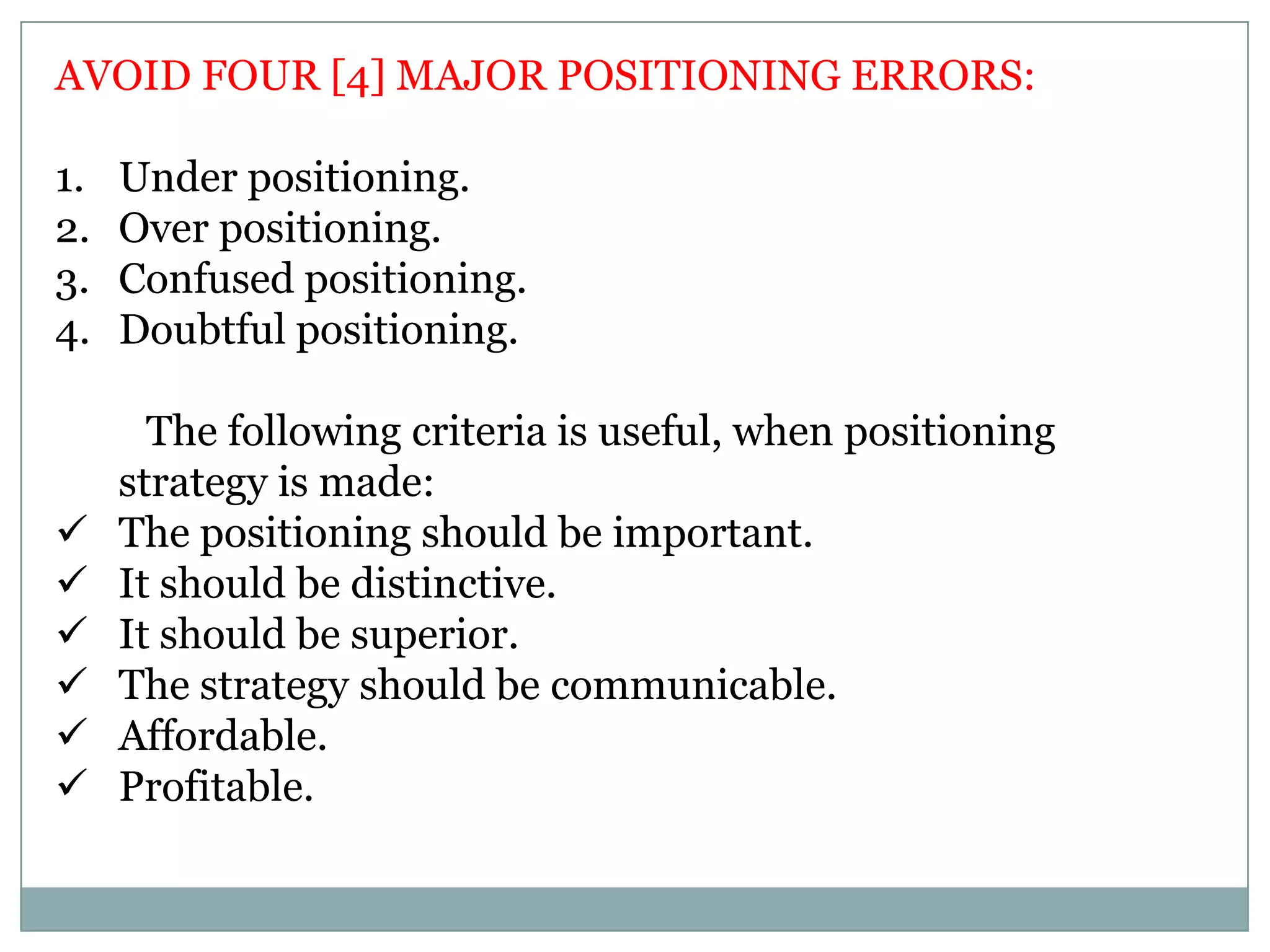 AVOID FOUR [4] MAJOR POSITIONING ERRORS:

1. Under positioning.
2. Over positioning.
3. Confused positioning.
4. Doubtful positioning.

The following criteria is useful, when positioning strategy is made:

✓ The positioning should be important.
✓ It should be distinctive.
✓ It should be superior.
✓ The strategy should be communicable.
✓ Affordable.
✓ Profitable.